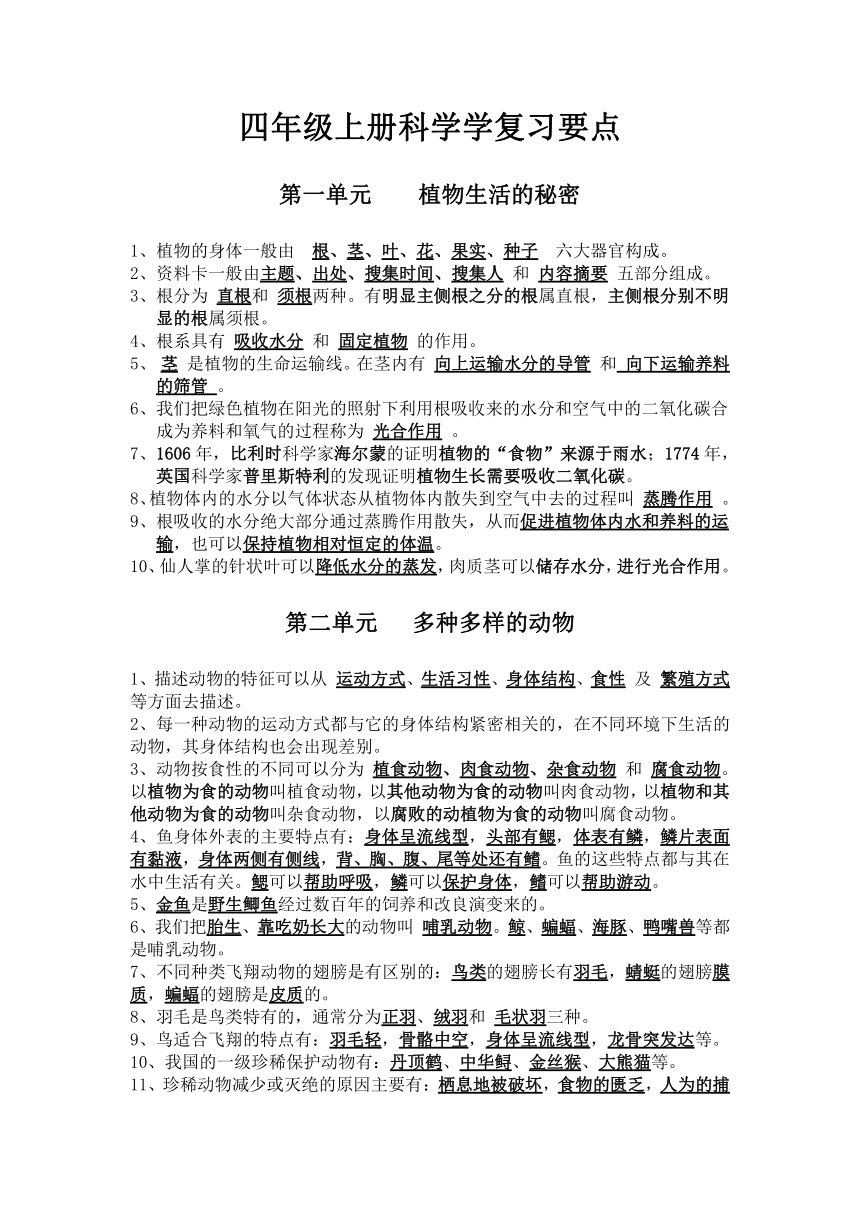 四年级上册科学学复习要点

第一单元　　植物生活的秘密

1、植物的身体一般由　根、茎、叶、花、果实、种子　六大器官构成。
2、资料卡一般由主题、出处、搜集时间、搜集人 和 内容摘要 五部分组成。
3、根分为 直根和 须根两种。有明显主侧根之分的根属直根，主侧根分别不明显的根属须根。
4、根系具有 吸收水分 和 固定植物 的作用。
5、 茎 是植物的生命运输线。在茎内有 向上运输水分的导管 和 向下运输养料的筛管 。
6、我们把绿色植物在阳光的照射下利用根吸收来的水分和空气中的二氧化碳合成为养料和氧气的过程称为 光合作用 。
7、1606 年，比利时科学家海尔蒙的证明植物的“食物”来源于雨水；1774 年，英国科学家普里斯特利的发现证明植物生长需要吸收二氧化碳。
8、植物体内的水分以气体状态从植物体内散失到空气中去的过程叫 蒸腾作用 。
9、根吸收的水分绝大部分通过蒸腾作用散失，从而促进植物体内水和养料的运输，也可以保持植物相对恒定的体温。
10、仙人掌的针状叶可以降低水分的蒸发，肉质茎可以储存水分，进行光合作用。

第二单元　　多种多样的动物

1、描述动物的特征可以从 运动方式、生活习性、身体结构、食性 及 繁殖方式等方面去描述。
2、每一种动物的运动方式都与它的身体结构紧密相关的，在不同环境下生活的动物，其身体结构也会出现差别。
3、动物按食性的不同可以分为 植食动物、肉食动物、杂食动物 和 腐食动物。以植物为食的动物叫植食动物，以其他动物为食的动物叫肉食动物，以植物和其他动物为食的动物叫杂食动物，以腐败的动植物为食的动物叫腐食动物。
4、鱼身体外表的主要特点有：身体呈流线型，头部有鳃，体表有鳞，鳞片表面有黏液，身体两侧有侧线，背、胸、腹、尾等处还有鳍。鱼的这些特点都与其在水中生活有关。鳃可以帮助呼吸，鳞可以保护身体，鳍可以帮助游动。
5、金鱼是野生鲫鱼经过数百年的饲养和改良演变来的。
6、我们把胎生、靠吃奶长大的动物叫 哺乳动物。鲸、蝙蝠、海豚、鸭嘴兽等都是哺乳动物。
7、不同种类飞翔动物的翅膀是有区别的：鸟类的翅膀长有羽毛，蜻蜓的翅膀膜质，蝙蝠的翅膀是皮质的。
8、羽毛是鸟类特有的，通常分为正羽、绒羽和 毛状羽三种。
9、鸟适合飞翔的特点有：羽毛轻，骨骼中空，身体呈流线型，龙骨突发达等。
10、我国的一级珍稀保护动物有：丹顶鹤、中华鲟、金丝猴、大熊猫等。
11、珍稀动物减少或灭绝的原因主要有：栖息地被破坏，食物的匮乏，人为的捕